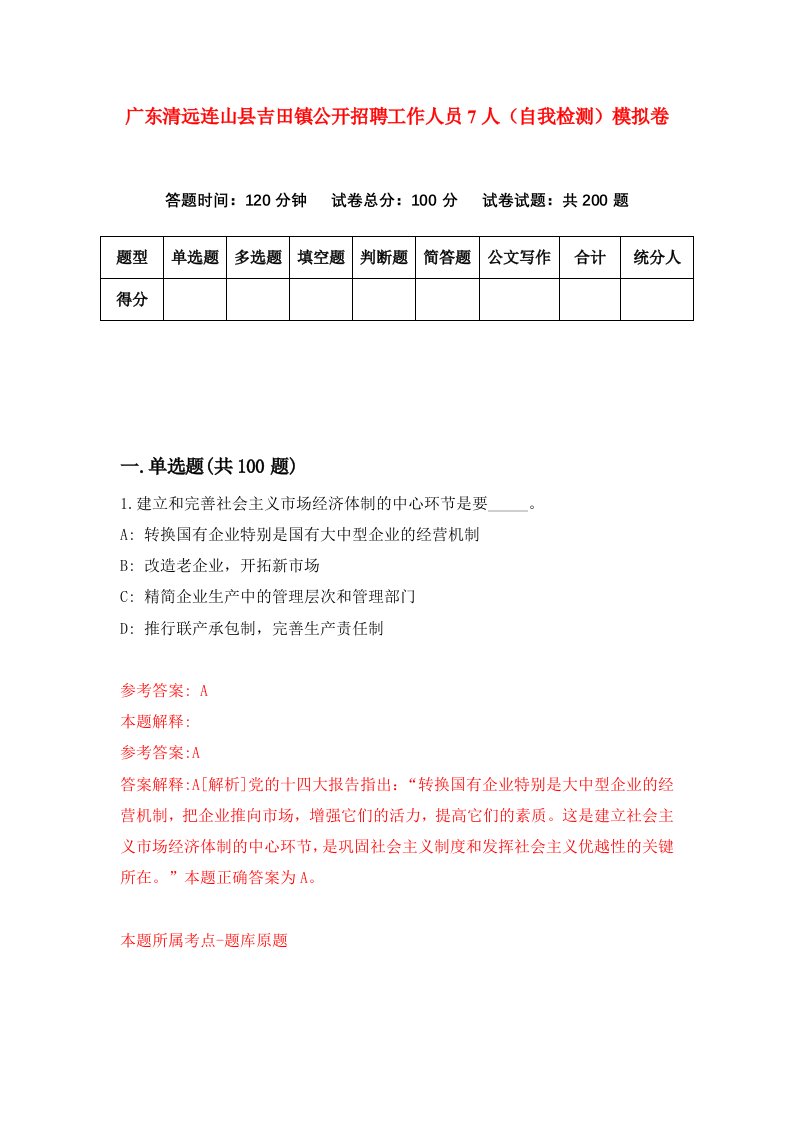 广东清远连山县吉田镇公开招聘工作人员7人（自我检测）模拟卷

答题时间：120分钟　试卷总分：100分　试卷试题：共200题

| 题型 | 单选题 | 多选题 | 填空题 | 判断题 | 简答题 | 公文写作 | 合计 | 统分人 |
|---|---|---|---|---|---|---|---|---|
| 得分 | | | | | | | | |

一.单选题(共100题)

1.建立和完善社会主义市场经济体制的中心环节是要_____。
A: 转换国有企业特别是国有大中型企业的经营机制
B: 改造老企业，开拓新市场
C: 精简企业生产中的管理层次和管理部门
D: 推行联产承包制，完善生产责任制

参考答案: A
本题解释:
参考答案:A
答案解释:A[解析]党的十四大报告指出：“转换国有企业特别是大中型企业的经营机制，把企业推向市场，增强它们的活力，提高它们的素质。这是建立社会主义市场经济体制的中心环节，是巩固社会主义制度和发挥社会主义优越性的关键所在。”本题正确答案为A。

本题所属考点-题库原题